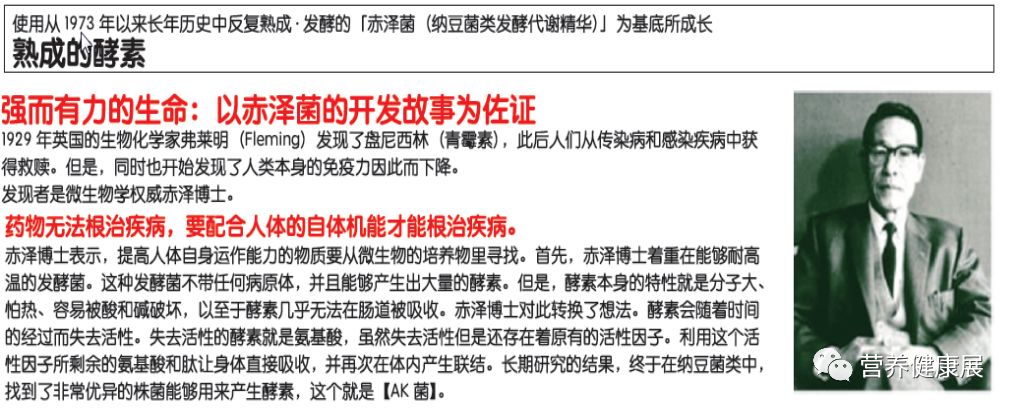 使用从1973年以来长年历史中反复熟成·发酵的「赤泽菌（纳豆菌类发酵代谢精华）」为基底所成长
熟成的酵素

强而有力的生命：以赤泽菌的开发故事为佐证

1929年英国的生物化学家弗莱明（Fleming）发现了盘尼西林（青霉素），此后人们从传染病和感染疾病中获得救赎。但是，同时也开始发现了人类本身的免疫力因此而下降。
发现者是微生物学权威赤泽博士。

药物无法根治疾病，要配合人体的自体机能才能根治疾病。

赤泽博士表示，提高人体自身运作能力的物质要从微生物的培养物里寻找。首先，赤泽博士着重在能够耐高温的发酵菌。这种发酵菌不带任何病原体，并且能够产生出大量的酵素。但是，酵素本身的特性就是分子大、怕热、容易被酸和碱破坏，以至于酵素几乎无法在肠道被吸收。赤泽博士对此转换了想法。酵素会随着时间的经过而失去活性。失去活性的酵素就是氨基酸，虽然失去活性但是还存在着原有的活性因子。利用这个活性因子所剩余的氨基酸和肽让身体直接吸收，并再次在体内产生联结。长期研究的结果，终于在纳豆菌类中，找到了非常优异的株菌能够用来产生酵素，这个就是【AK菌】。

营养健康展